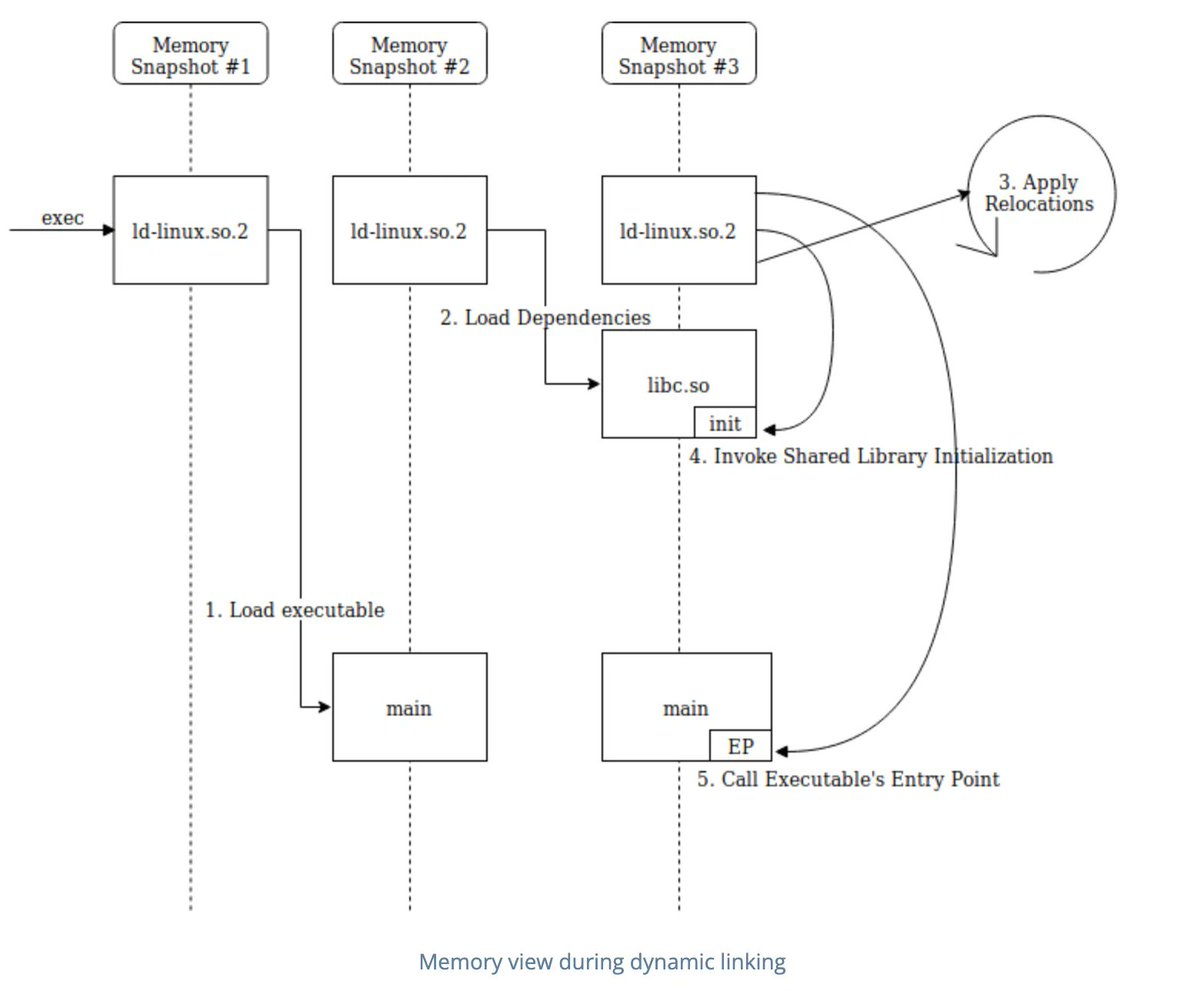 Memory Snapshot #1

Memory Snapshot #2

Memory Snapshot #3

exec

ld-linux.so.2

ld-linux.so.2

ld-linux.so.2

3. Apply Relocations

2. Load Dependencies

libc.so

init

4. Invoke Shared Library Initialization

1. Load executable

main

main

EP

5. Call Executable's Entry Point

Memory view during dynamic linking